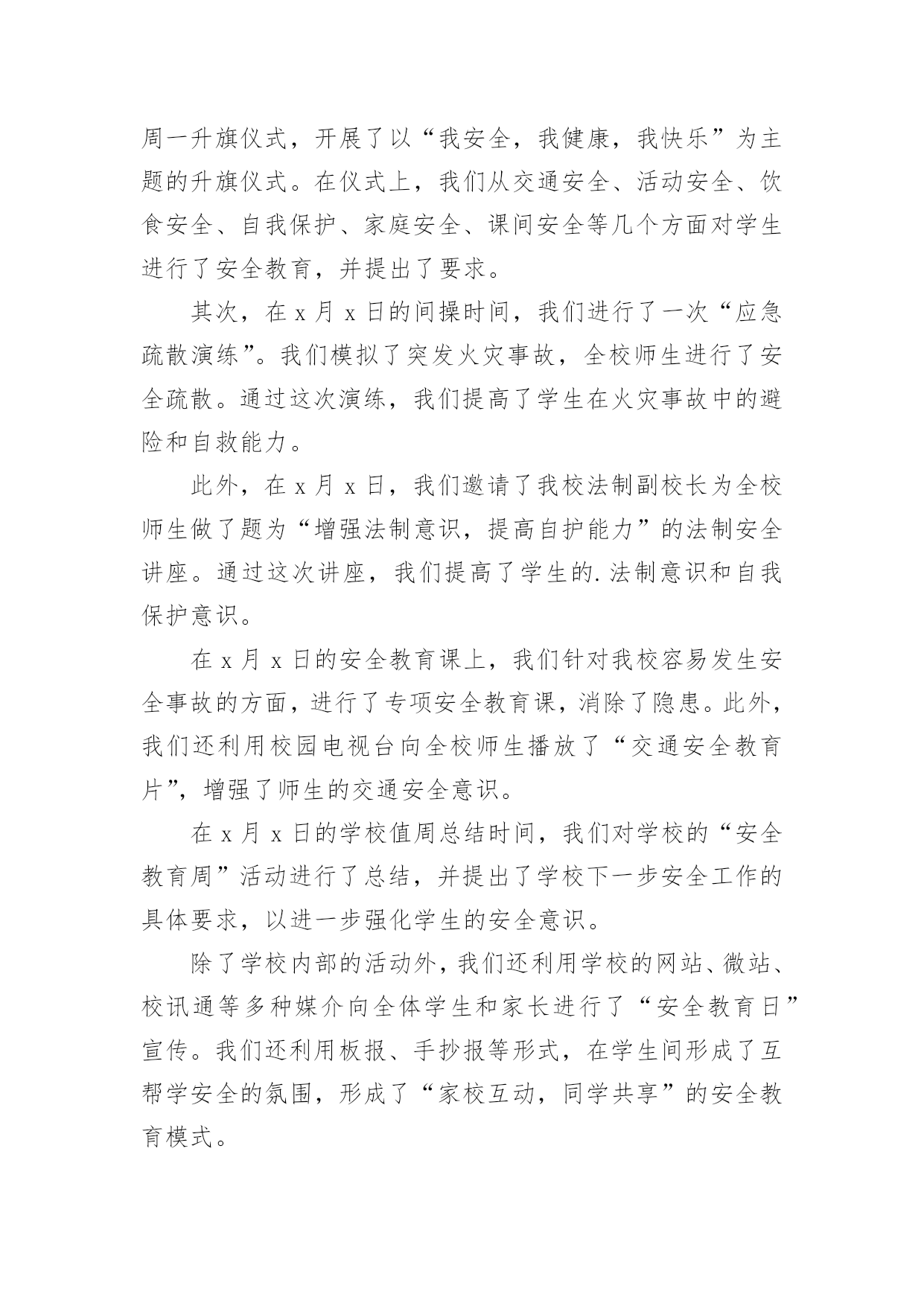 周一升旗仪式，开展了以“我安全，我健康，我快乐”为主题的升旗仪式。在仪式上，我们从交通安全、活动安全、饮食安全、自我保护、家庭安全、课间安全等几个方面对学生进行了安全教育，并提出了要求。

其次，在 x 月 x 日的间操时间，我们进行了一次“应急疏散演练”。我们模拟了突发火灾事故，全校师生进行了安全疏散。通过这次演练，我们提高了学生在火灾事故中的避险和自救能力。

此外，在 x 月 x 日，我们邀请了我校法制副校长为全校师生做了题为“增强法制意识，提高自护能力”的法制安全讲座。通过这次讲座，我们提高了学生的.法制意识和自我保护意识。

在 x 月 x 日的安全教育课上，我们针对我校容易发生安全事故的方面，进行了专项安全教育课，消除了隐患。此外，我们还利用校园电视台向全校师生播放了“交通安全教育片”，增强了师生的交通安全意识。

在 x 月 x 日的学校值周总结时间，我们对学校的“安全教育周”活动进行了总结，并提出了学校下一步安全工作的具体要求，以进一步强化学生的安全意识。

除了学校内部的活动外，我们还利用学校的网站、微站、校讯通等多种媒介向全体学生和家长进行了“安全教育日”宣传。我们还利用板报、手抄报等形式，在学生间形成了互帮学安全的氛围，形成了“家校互动，同学共享”的安全教育模式。